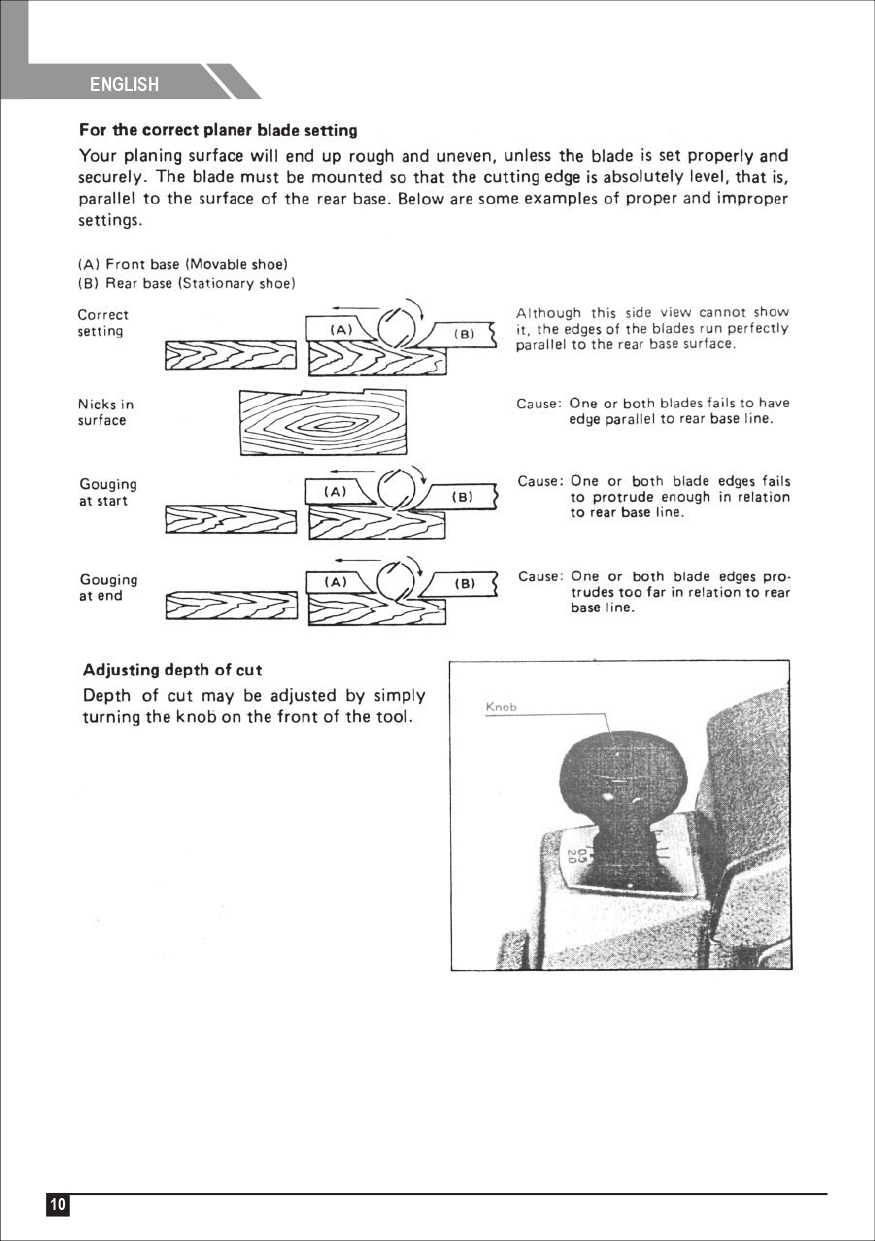 ENGLISH

For the correct planer blade setting

Your planing surface will end up rough and uneven, unless the blade is set properly and securely. The blade must be mounted so that the cutting edge is absolutely level, that is, parallel to the surface of the rear base. Below are some examples of proper and improper settings.

(A) Front base (Movable shoe)
(B) Rear base (Stationary shoe)

Correct setting

(A)

(B)

Although this side view cannot show it, the edges of the blades run perfectly parallel to the rear base surface.

Nicks in surface

Cause: One or both blades fails to have edge parallel to rear base line.

Gouging at start

(A)

(B)

Cause: One or both blade edges fails to protrude enough in relation to rear base line.

Gouging at end

(A)

(B)

Cause: One or both blade edges protrudes too far in relation to rear base line.

Adjusting depth of cut

Depth of cut may be adjusted by simply turning the knob on the front of the tool.

Knob

0.5
2.0

10